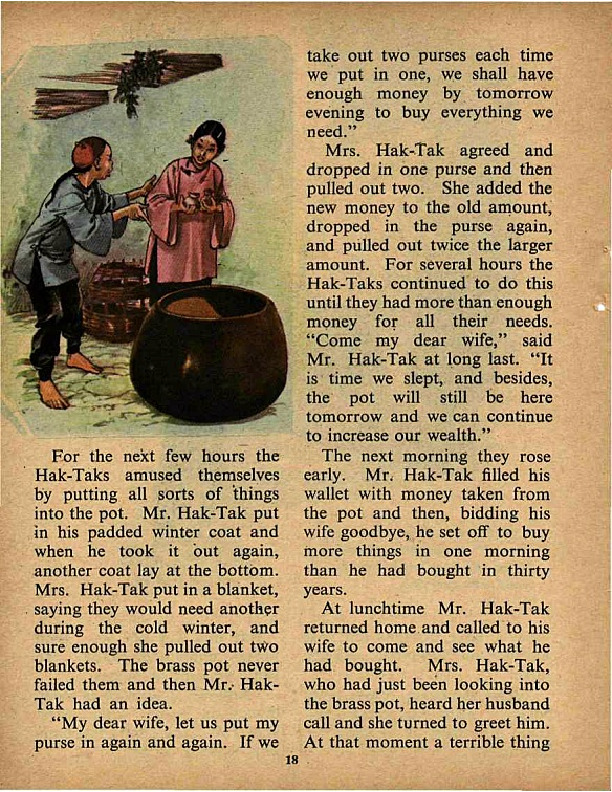 For the next few hours the Hak-Taks amused themselves by putting all sorts of things into the pot. Mr. Hak-Tak put in his padded winter coat and when he took it out again, another coat lay at the bottom. Mrs. Hak-Tak put in a blanket, saying they would need another during the cold winter, and sure enough she pulled out two blankets. The brass pot never failed them and then Mr. Hak-Tak had an idea.

"My dear wife, let us put my purse in again and again. If we take out two purses each time we put in one, we shall have enough money by tomorrow evening to buy everything we need."

Mrs. Hak-Tak agreed and dropped in one purse and then pulled out two. She added the new money to the old amount, dropped in the purse again, and pulled out twice the larger amount. For several hours the Hak-Taks continued to do this until they had more than enough money for all their needs. "Come my dear wife," said Mr. Hak-Tak at long last. "It is time we slept, and besides, the pot will still be here tomorrow and we can continue to increase our wealth."

The next morning they rose early. Mr. Hak-Tak filled his wallet with money taken from the pot and then, bidding his wife goodbye, he set off to buy more things in one morning than he had bought in thirty years.

At lunchtime Mr. Hak-Tak returned home and called to his wife to come and see what he had bought. Mrs. Hak-Tak, who had just been looking into the brass pot, heard her husband call and she turned to greet him. At that moment a terrible thing

18